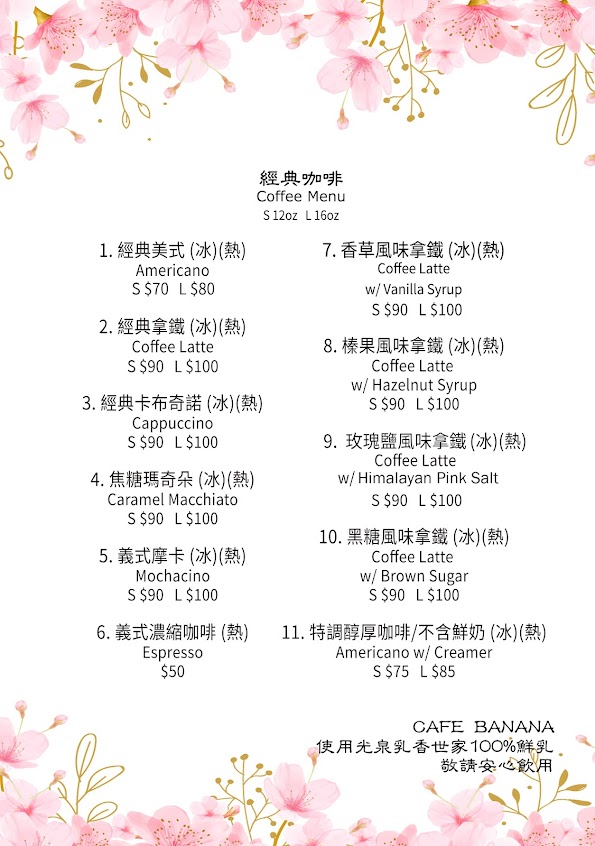 經典咖啡
Coffee Menu
S 12oz L 16oz

1. 經典美式 (冰)(熱)
Americano
S $70 L $80

2. 經典拿鐵 (冰)(熱)
Coffee Latte
S $90 L $100

3. 經典卡布奇諾 (冰)(熱)
Cappuccino
S $90 L $100

4. 焦糖瑪奇朵 (冰)(熱)
Caramel Macchiato
S $90 L $100

5. 義式摩卡 (冰)(熱)
Mochacino
S $90 L $100

6. 義式濃縮咖啡 (熱)
Espresso
$50

7. 香草風味拿鐵 (冰)(熱)
Coffee Latte
w/ Vanilla Syrup
S $90 L $100

8. 榛果風味拿鐵 (冰)(熱)
Coffee Latte
w/ Hazelnut Syrup
S $90 L $100

9. 玫瑰鹽風味拿鐵 (冰)(熱)
Coffee Latte
w/ Himalayan Pink Salt
S $90 L $100

10. 黑糖風味拿鐵 (冰)(熱)
Coffee Latte
w/ Brown Sugar
S $90 L $100

11. 特調醇厚咖啡/不含鮮奶 (冰)(熱)
Americano w/ Creamer
S $75 L $85

CAFE BANANA
使用光泉乳香世家100%鮮乳
敬請安心飲用